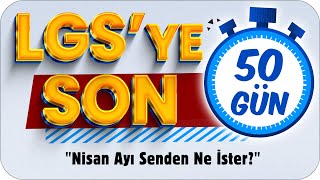 LGS'YE SON

50 GÜN

"Nisan Ayı Senden Ne İster?"